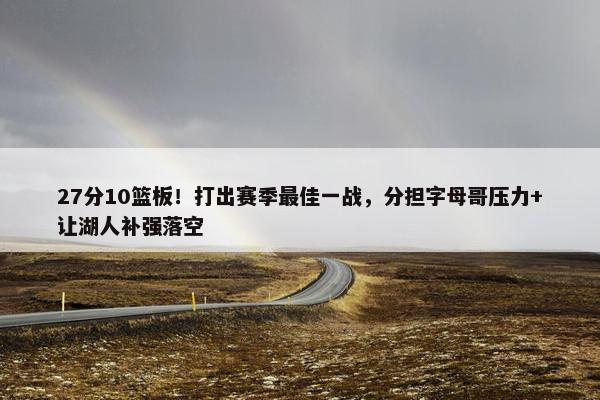 27分10篮板！打出赛季最佳一战，分担字母哥压力+让湖人补强落空